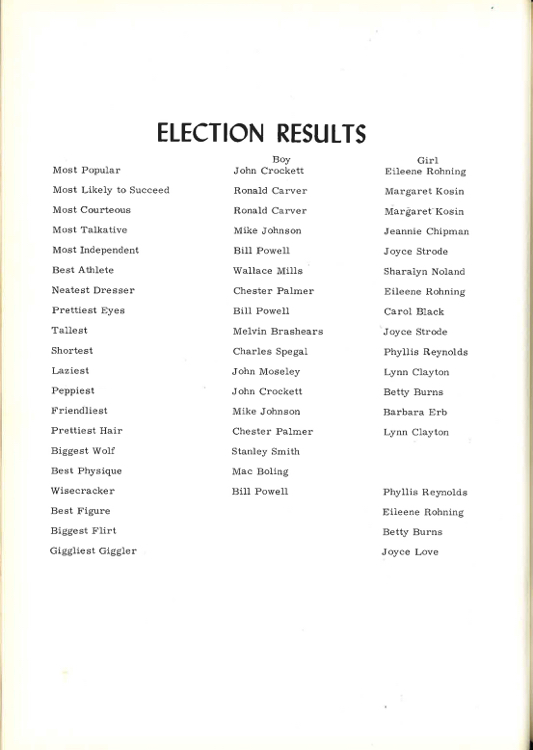 ELECTION RESULTS

| | Boy | Girl |
|---|---|---|
| Most Popular | John Crockett | Eileene Rohning |
| Most Likely to Succeed | Ronald Carver | Margaret Kosin |
| Most Courteous | Ronald Carver | Margaret Kosin |
| Most Talkative | Mike Johnson | Jeannie Chipman |
| Most Independent | Bill Powell | Joyce Strode |
| Best Athlete | Wallace Mills | Sharalyn Noland |
| Neatest Dresser | Chester Palmer | Eileene Rohning |
| Prettiest Eyes | Bill Powell | Carol Black |
| Tallest | Melvin Brashears | Joyce Strode |
| Shortest | Charles Spegal | Phyllis Reynolds |
| Laziest | John Moseley | Lynn Clayton |
| Peppiest | John Crockett | Betty Burns |
| Friendliest | Mike Johnson | Barbara Erb |
| Prettiest Hair | Chester Palmer | Lynn Clayton |
| Biggest Wolf | Stanley Smith | |
| Best Physique | Mac Boling | |
| Wisecracker | Bill Powell | Phyllis Reynolds |
| Best Figure | | Eileene Rohning |
| Biggest Flirt | | Betty Burns |
| Giggliest Giggler | | Joyce Love |